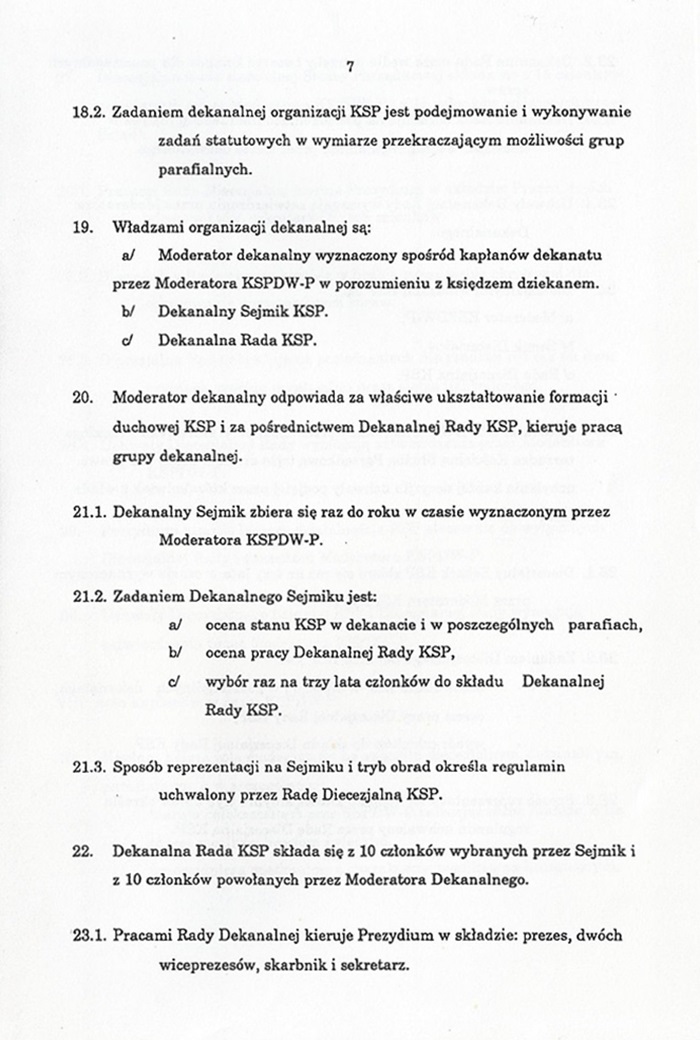 7

18.2. Zadaniem dekanalnej organizacji KSP jest podejmowanie i wykonywanie zadań statutowych w wymiarze przekraczającym możliwości grup parafialnych.

19. Władzami organizacji dekanalnej są:

a/ Moderator dekanalny wyznaczony spośród kapłanów dekanatu przez Moderatora KSPDW-P w porozumieniu z księdzem dziekanem.

b/ Dekanalny Sejmik KSP.

c/ Dekanalna Rada KSP.

20. Moderator dekanalny odpowiada za właściwe ukształtowanie formacji duchowej KSP i za pośrednictwem Dekanalnej Rady KSP, kieruje pracą grupy dekanalnej.

21.1. Dekanalny Sejmik zbiera się raz do roku w czasie wyznaczonym przez Moderatora KSPDW-P.

21.2. Zadaniem Dekanalnego Sejmiku jest:

a/ ocena stanu KSP w dekanacie i w poszczególnych parafiach,

b/ ocena pracy Dekanalnej Rady KSP,

c/ wybór raz na trzy lata członków do składu Dekanalnej Rady KSP.

21.3. Sposób reprezentacji na Sejmiku i tryb obrad określa regulamin uchwalony przez Radę Diecezjalną KSP.

22. Dekanalna Rada KSP składa się z 10 członków wybranych przez Sejmik i z 10 członków powołanych przez Moderatora Dekanalnego.

23.1. Pracami Rady Dekanalnej kieruje Prezydium w składzie: prezes, dwóch wiceprezesów, skarbnik i sekretarz.